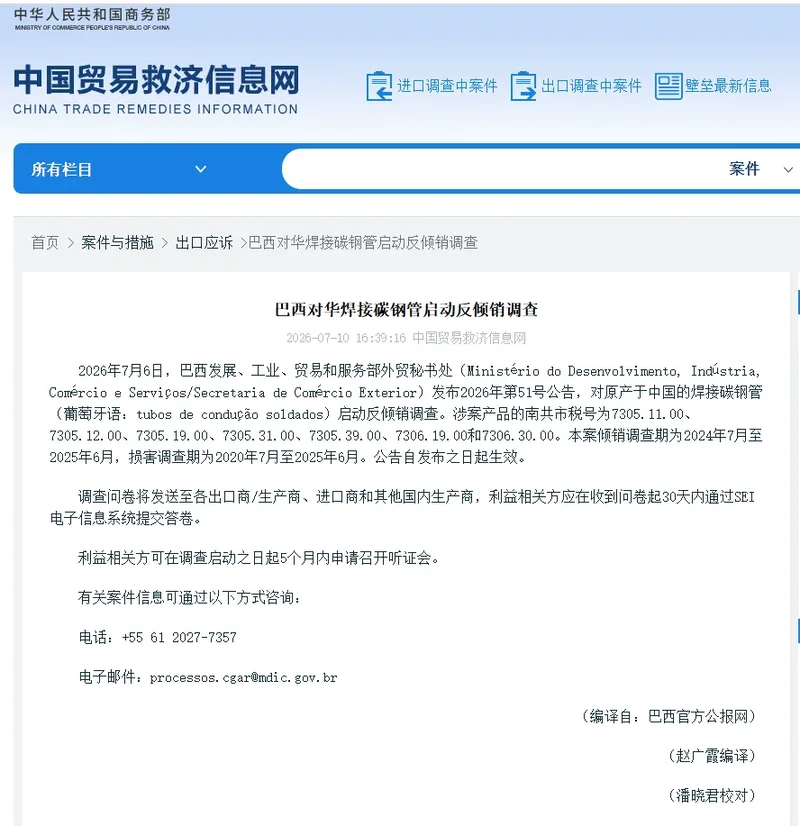 中华人民共和国商务部
MINISTRY OF COMMERCE PEOPLE'S REPUBLIC OF CHINA

中国贸易救济信息网
CHINA TRADE REMEDIES INFORMATION

进口调查中案件　出口调查中案件　壁垒最新信息

所有栏目　案件

首页 > 案件与措施 > 出口应诉 >巴西对华焊接碳钢管启动反倾销调查

巴西对华焊接碳钢管启动反倾销调查

2026-07-10 16:39:16 中国贸易救济信息网

2026年7月6日，巴西发展、工业、贸易和服务部外贸秘书处（Ministério do Desenvolvimento, Indústria, Comércio e Serviços/Secretaria de Comércio Exterior）发布2026年第51号公告，对原产于中国的焊接碳钢管（葡萄牙语：tubos de condução soldados）启动反倾销调查。涉案产品的南共市税号为7305.11.00、7305.12.00、7305.19.00、7305.31.00、7305.39.00、7306.19.00和7306.30.00。本案倾销调查期为2024年7月至2025年6月，损害调查期为2020年7月至2025年6月。公告自发布之日起生效。

调查问卷将发送至各出口商/生产商、进口商和其他国内生产商，利益相关方应在收到问卷起30天内通过SEI电子信息系统提交答卷。

利益相关方可在调查启动之日起5个月内申请召开听证会。

有关案件信息可通过以下方式咨询：

电话：+55 61 2027-7357

电子邮件：processos.cgar@mdic.gov.br

（编译自：巴西官方公报网）

（赵广霞编译）

（潘晓君校对）